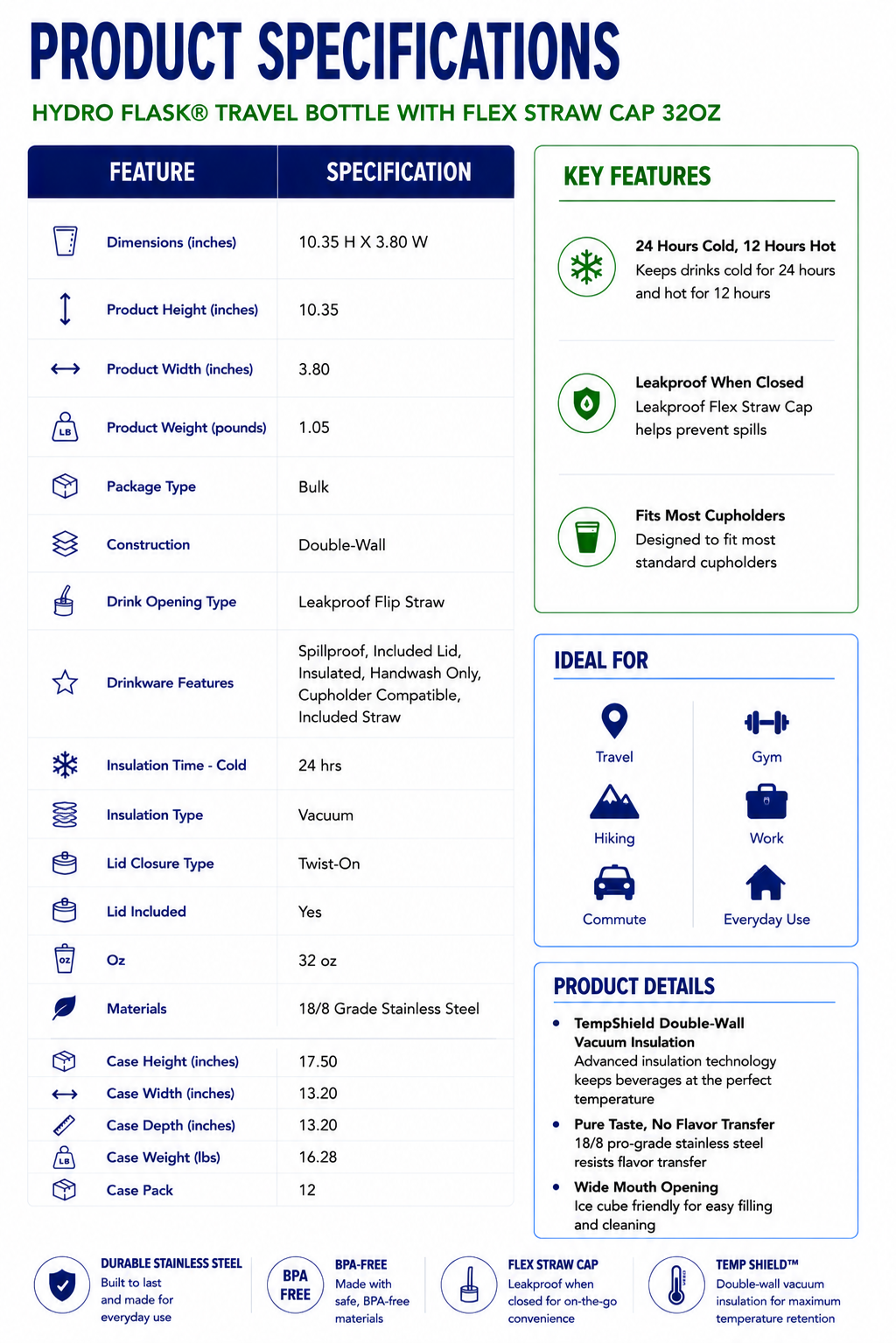 PRODUCT SPECIFICATIONS

HYDRO FLASK® TRAVEL BOTTLE WITH FLEX STRAW CAP 32OZ

| FEATURE | SPECIFICATION |
|---|---|
| Dimensions (inches) | 10.35 H X 3.80 W |
| Product Height (inches) | 10.35 |
| Product Width (inches) | 3.80 |
| Product Weight (pounds) | 1.05 |
| Package Type | Bulk |
| Construction | Double-Wall |
| Drink Opening Type | Leakproof Flip Straw |
| Drinkware Features | Spillproof, Included Lid, Insulated, Handwash Only, Cupholder Compatible, Included Straw |
| Insulation Time - Cold | 24 hrs |
| Insulation Type | Vacuum |
| Lid Closure Type | Twist-On |
| Lid Included | Yes |
| Oz | 32 oz |
| Materials | 18/8 Grade Stainless Steel |
| Case Height (inches) | 17.50 |
| Case Width (inches) | 13.20 |
| Case Depth (inches) | 13.20 |
| Case Weight (lbs) | 16.28 |
| Case Pack | 12 |

KEY FEATURES

24 Hours Cold, 12 Hours Hot
Keeps drinks cold for 24 hours and hot for 12 hours

Leakproof When Closed
Leakproof Flex Straw Cap helps prevent spills

Fits Most Cupholders
Designed to fit most standard cupholders

IDEAL FOR

Travel
Hiking
Commute
Gym
Work
Everyday Use

PRODUCT DETAILS

• TempShield Double-Wall Vacuum Insulation
Advanced insulation technology keeps beverages at the perfect temperature
• Pure Taste, No Flavor Transfer
18/8 pro-grade stainless steel resists flavor transfer
• Wide Mouth Opening
Ice cube friendly for easy filling and cleaning

DURABLE STAINLESS STEEL
Built to last and made for everyday use

BPA FREE
BPA-FREE
Made with safe, BPA-free materials

FLEX STRAW CAP
Leakproof when closed for on-the-go convenience

TEMP SHIELD™
Double-wall vacuum insulation for maximum temperature retention